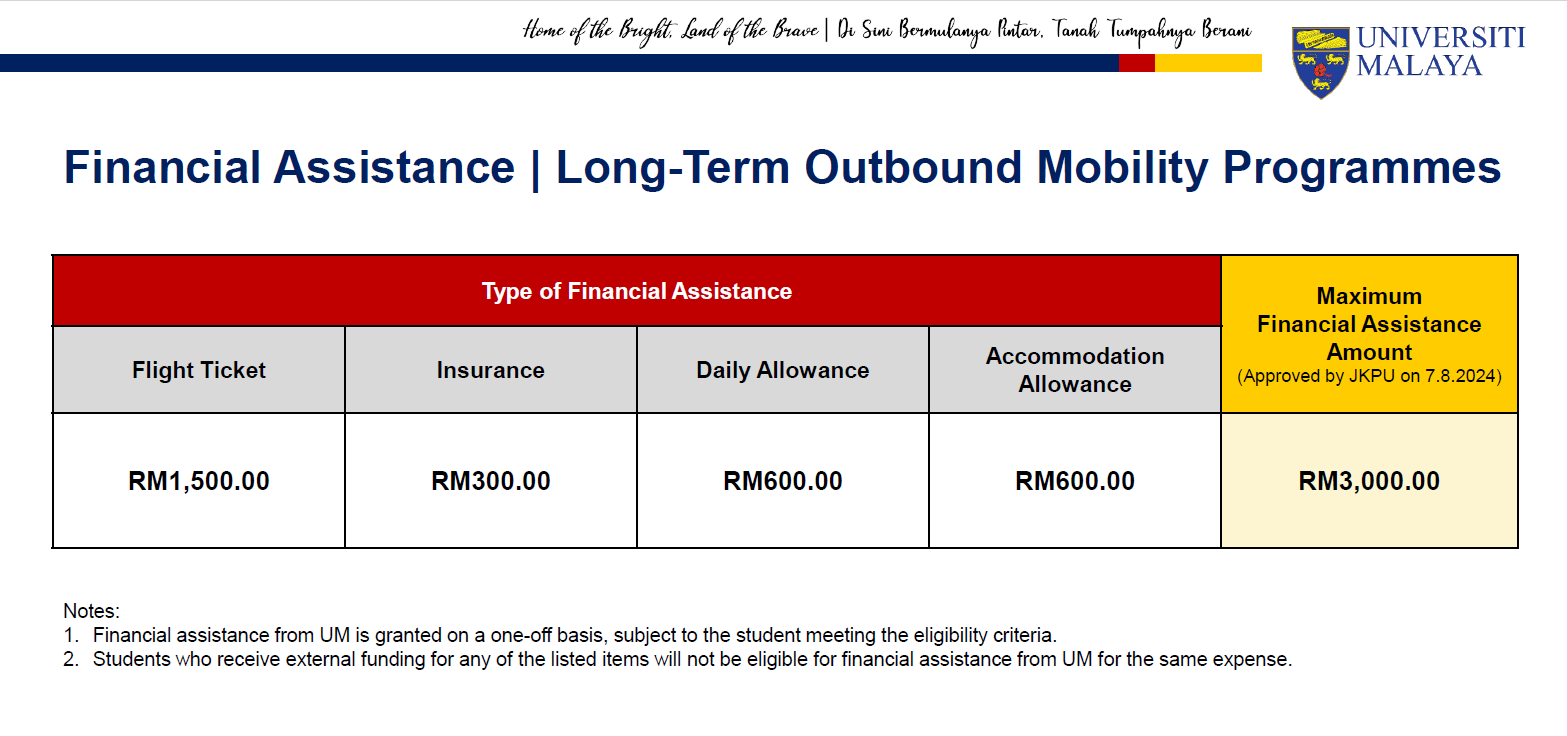 Home of the Bright, Land of the Brave | Di Sini Bermulanya Pintar, Tanah Tumpahnya Berani

UNIVERSITI MALAYA

Financial Assistance | Long-Term Outbound Mobility Programmes

| Type of Financial Assistance | | | | Maximum Financial Assistance Amount (Approved by JKPU on 7.8.2024) |
|---|---|---|---|---|
| Flight Ticket | Insurance | Daily Allowance | Accommodation Allowance | |
| RM1,500.00 | RM300.00 | RM600.00 | RM600.00 | RM3,000.00 |

Notes:
1. Financial assistance from UM is granted on a one-off basis, subject to the student meeting the eligibility criteria.
2. Students who receive external funding for any of the listed items will not be eligible for financial assistance from UM for the same expense.